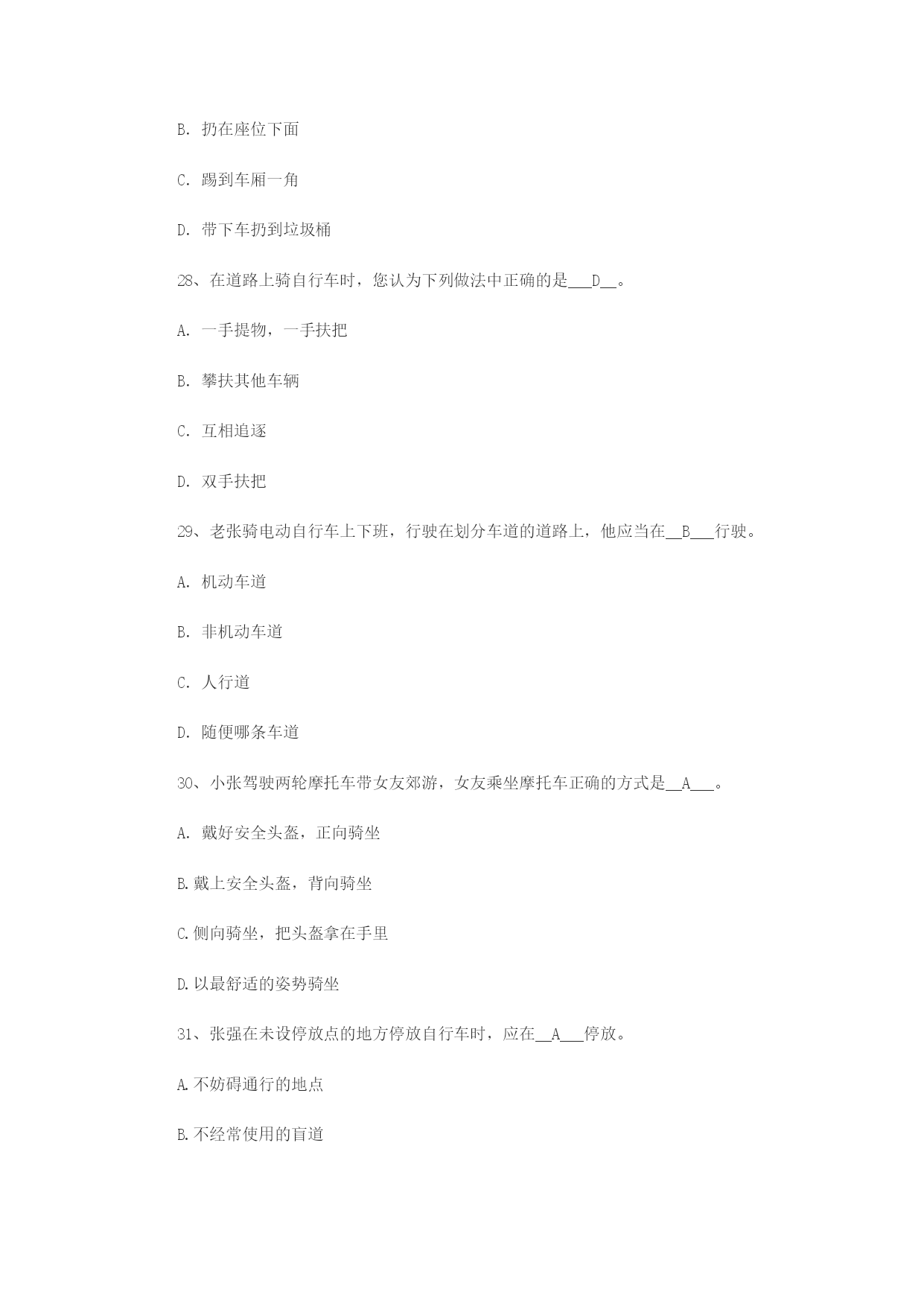 B. 扔在座位下面

C. 踢到车厢一角

D. 带下车扔到垃圾桶

28、在道路上骑自行车时，您认为下列做法中正确的是___D__。

A. 一手提物，一手扶把

B. 攀扶其他车辆

C. 互相追逐

D. 双手扶把

29、老张骑电动自行车上下班，行驶在划分车道的道路上，他应当在__B___行驶。

A. 机动车道

B. 非机动车道

C. 人行道

D. 随便哪条车道

30、小张驾驶两轮摩托车带女友郊游，女友乘坐摩托车正确的方式是__A___。

A. 戴好安全头盔，正向骑坐

B.戴上安全头盔，背向骑坐

C.侧向骑坐，把头盔拿在手里

D.以最舒适的姿势骑坐

31、张强在未设停放点的地方停放自行车时，应在__A___停放。

A.不妨碍通行的地点

B.不经常使用的盲道